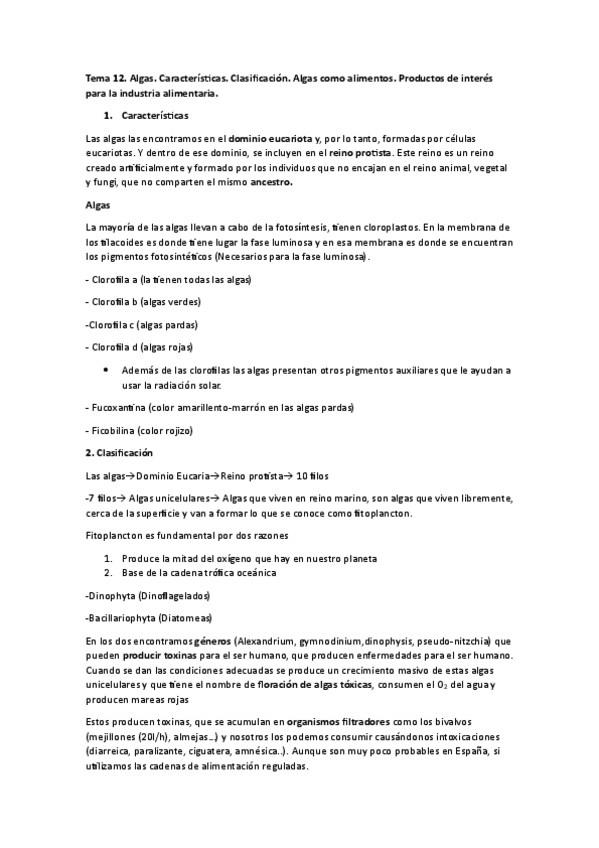 Tema 12. Algas. Características. Clasificación. Algas como alimentos. Productos de interés para la industria alimentaria.

1. Características

Las algas las encontramos en el dominio eucariota y, por lo tanto, formadas por células eucariotas. Y dentro de ese dominio, se incluyen en el reino protista. Este reino es un reino creado artificialmente y formado por los individuos que no encajan en el reino animal, vegetal y fungi, que no comparten el mismo ancestro.

Algas

La mayoría de las algas llevan a cabo de la fotosíntesis, tienen cloroplastos. En la membrana de los tilacoides es donde tiene lugar la fase luminosa y en esa membrana es donde se encuentran los pigmentos fotosintéticos (Necesarios para la fase luminosa).

- Clorofila a (la tienen todas las algas)

- Clorofila b (algas verdes)

-Clorofila c (algas pardas)

- Clorofila d (algas rojas)

• Además de las clorofilas las algas presentan otros pigmentos auxiliares que le ayudan a usar la radiación solar.

- Fucoxantina (color amarillento-marrón en las algas pardas)

- Ficobilina (color rojizo)

2. Clasificación

Las algas→Dominio Eucaria→Reino protista→ 10 filos

-7 filos→ Algas unicelulares→ Algas que viven en reino marino, son algas que viven libremente, cerca de la superficie y van a formar lo que se conoce como fitoplancton.

Fitoplancton es fundamental por dos razones

1. Produce la mitad del oxígeno que hay en nuestro planeta
2. Base de la cadena trófica oceánica

-Dinophyta (Dinoflagelados)

-Bacillariophyta (Diatomeas)

En los dos encontramos géneros (Alexandrium, gymnodinium,dinophysis, pseudo-nitzchia) que pueden producir toxinas para el ser humano, que producen enfermedades para el ser humano. Cuando se dan las condiciones adecuadas se produce un crecimiento masivo de estas algas unicelulares y que tiene el nombre de floración de algas tóxicas, consumen el $O_2$ del agua y producen mareas rojas

Estos producen toxinas, que se acumulan en organismos filtradores como los bivalvos (mejillones (20l/h), almejas...) y nosotros los podemos consumir causándonos intoxicaciones (diarreica, paralizante, ciguatera, amnésica..). Aunque son muy poco probables en España, si utilizamos las cadenas de alimentación reguladas.